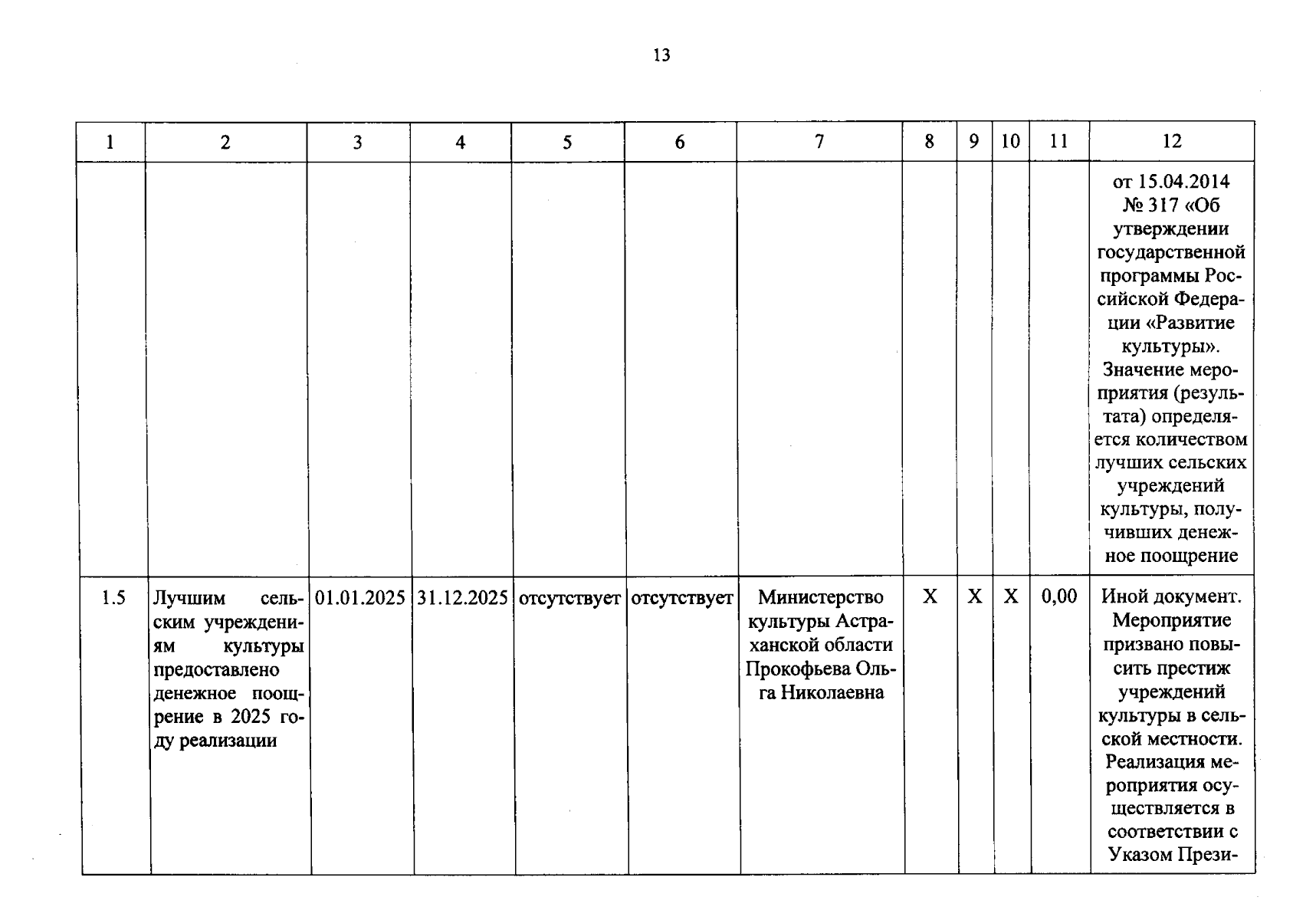 13

| 1 | 2 | 3 | 4 | 5 | 6 | 7 | 8 | 9 | 10 | 11 | 12 |
|---|---|---|---|---|---|---|---|---|---|---|---|
| | | | | | | | | | | | от 15.04.2014 № 317 «Об утверждении государственной программы Российской Федерации «Развитие культуры». Значение мероприятия (результата) определяется количеством лучших сельских учреждений культуры, получивших денежное поощрение |
| 1.5 | Лучшим сельским учреждениям культуры предоставлено денежное поощрение в 2025 году реализации | 01.01.2025 | 31.12.2025 | отсутствует | отсутствует | Министерство культуры Астраханской области Прокофьева Ольга Николаевна | X | X | X | 0,00 | Иной документ. Мероприятие призвано повысить престиж учреждений культуры в сельской местности. Реализация мероприятия осуществляется в соответствии с Указом Прези- |